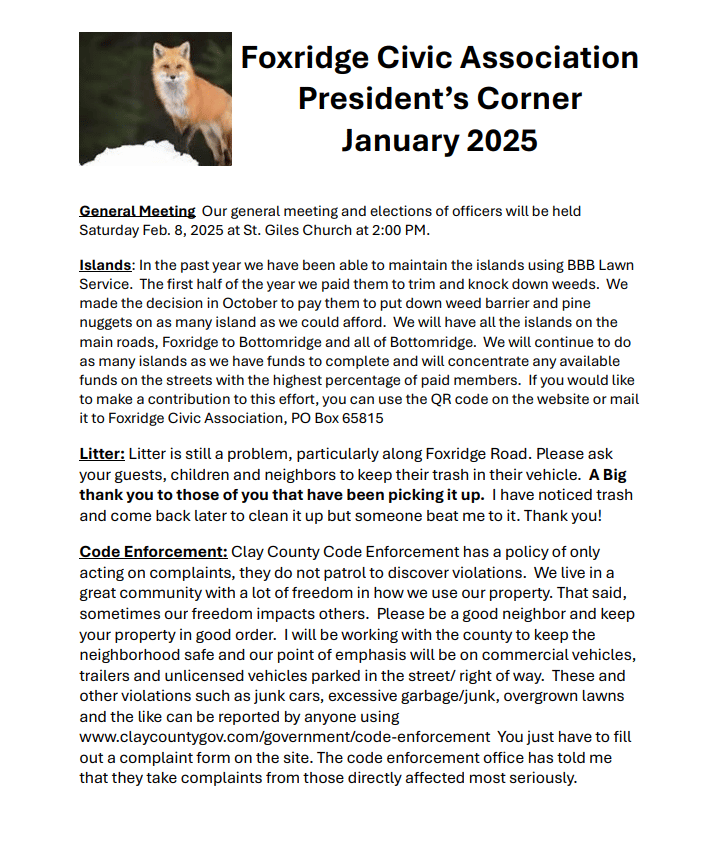 Foxridge Civic Association
President's Corner
January 2025

General Meeting Our general meeting and elections of officers will be held Saturday Feb. 8, 2025 at St. Giles Church at 2:00 PM.

Islands: In the past year we have been able to maintain the islands using BBB Lawn Service. The first half of the year we paid them to trim and knock down weeds. We made the decision in October to pay them to put down weed barrier and pine nuggets on as many island as we could afford. We will have all the islands on the main roads, Foxridge to Bottomridge and all of Bottomridge. We will continue to do as many islands as we have funds to complete and will concentrate any available funds on the streets with the highest percentage of paid members. If you would like to make a contribution to this effort, you can use the QR code on the website or mail it to Foxridge Civic Association, PO Box 65815

Litter: Litter is still a problem, particularly along Foxridge Road. Please ask your guests, children and neighbors to keep their trash in their vehicle. A Big thank you to those of you that have been picking it up. I have noticed trash and come back later to clean it up but someone beat me to it. Thank you!

Code Enforcement: Clay County Code Enforcement has a policy of only acting on complaints, they do not patrol to discover violations. We live in a great community with a lot of freedom in how we use our property. That said, sometimes our freedom impacts others. Please be a good neighbor and keep your property in good order. I will be working with the county to keep the neighborhood safe and our point of emphasis will be on commercial vehicles, trailers and unlicensed vehicles parked in the street/ right of way. These and other violations such as junk cars, excessive garbage/junk, overgrown lawns and the like can be reported by anyone using www.claycountygov.com/government/code-enforcement You just have to fill out a complaint form on the site. The code enforcement office has told me that they take complaints from those directly affected most seriously.